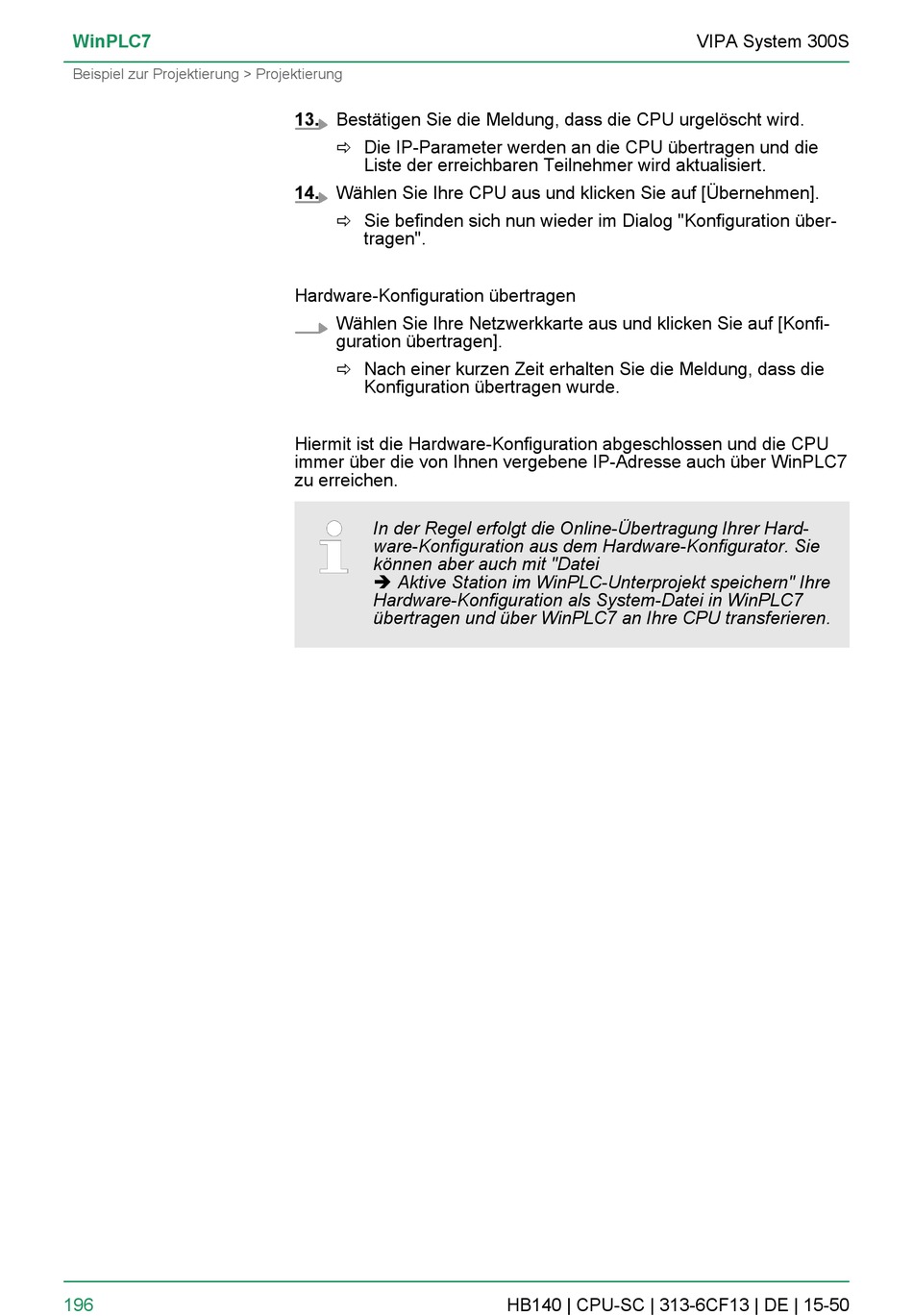 WinPLC7

VIPA System 300S

Beispiel zur Projektierung > Projektierung

13. Bestätigen Sie die Meldung, dass die CPU urgelöscht wird.

⇨ Die IP-Parameter werden an die CPU übertragen und die Liste der erreichbaren Teilnehmer wird aktualisiert.

14. Wählen Sie Ihre CPU aus und klicken Sie auf [Übernehmen].

⇨ Sie befinden sich nun wieder im Dialog "Konfiguration übertragen".

Hardware-Konfiguration übertragen

Wählen Sie Ihre Netzwerkkarte aus und klicken Sie auf [Konfiguration übertragen].

⇨ Nach einer kurzen Zeit erhalten Sie die Meldung, dass die Konfiguration übertragen wurde.

Hiermit ist die Hardware-Konfiguration abgeschlossen und die CPU immer über die von Ihnen vergebene IP-Adresse auch über WinPLC7 zu erreichen.

In der Regel erfolgt die Online-Übertragung Ihrer Hardware-Konfiguration aus dem Hardware-Konfigurator. Sie können aber auch mit "Datei ➔ Aktive Station im WinPLC-Unterprojekt speichern" Ihre Hardware-Konfiguration als System-Datei in WinPLC7 übertragen und über WinPLC7 an Ihre CPU transferieren.

196

HB140 | CPU-SC | 313-6CF13 | DE | 15-50